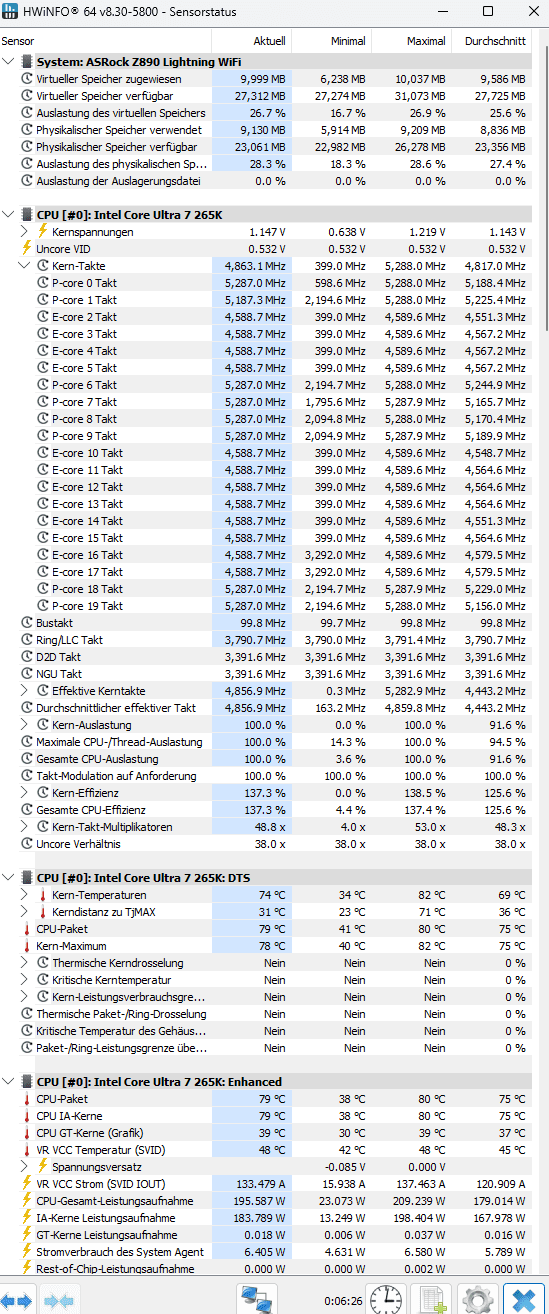 HWiNFO® 64 v8.30-5800 - Sensorstatus

| Sensor | Aktuell | Minimal | Maximal | Durchschnitt |
|---|---|---|---|---|
| System: ASRock Z890 Lightning WiFi | | | | |
| Virtueller Speicher zugewiesen | 9,999 MB | 6,238 MB | 10,037 MB | 9,586 MB |
| Virtueller Speicher verfügbar | 27,312 MB | 27,274 MB | 31,073 MB | 27,725 MB |
| Auslastung des virtuellen Speichers | 26.7 % | 16.7 % | 26.9 % | 25.6 % |
| Physikalischer Speicher verwendet | 9,130 MB | 5,914 MB | 9,209 MB | 8,836 MB |
| Physikalischer Speicher verfügbar | 23,061 MB | 22,982 MB | 26,278 MB | 23,356 MB |
| Auslastung des physikalischen Sp... | 28.3 % | 18.3 % | 28.6 % | 27.4 % |
| Auslastung der Auslagerungsdatei | 0.0 % | 0.0 % | 0.0 % | 0.0 % |
| CPU [#0]: Intel Core Ultra 7 265K | | | | |
| Kernspannungen | 1.147 V | 0.638 V | 1.219 V | 1.143 V |
| Uncore VID | 0.532 V | 0.532 V | 0.532 V | 0.532 V |
| Kern-Takte | 4,863.1 MHz | 399.0 MHz | 5,288.0 MHz | 4,817.0 MHz |
| P-core 0 Takt | 5,287.0 MHz | 598.6 MHz | 5,288.0 MHz | 5,188.4 MHz |
| P-core 1 Takt | 5,187.3 MHz | 2,194.6 MHz | 5,288.0 MHz | 5,225.4 MHz |
| E-core 2 Takt | 4,588.7 MHz | 399.0 MHz | 4,589.6 MHz | 4,551.3 MHz |
| E-core 3 Takt | 4,588.7 MHz | 399.0 MHz | 4,589.6 MHz | 4,567.2 MHz |
| E-core 4 Takt | 4,588.7 MHz | 399.0 MHz | 4,589.6 MHz | 4,567.2 MHz |
| E-core 5 Takt | 4,588.7 MHz | 399.0 MHz | 4,589.6 MHz | 4,567.2 MHz |
| P-core 6 Takt | 5,287.0 MHz | 2,194.7 MHz | 5,288.0 MHz | 5,244.9 MHz |
| P-core 7 Takt | 5,287.0 MHz | 1,795.6 MHz | 5,287.9 MHz | 5,165.7 MHz |
| P-core 8 Takt | 5,287.0 MHz | 2,094.8 MHz | 5,288.0 MHz | 5,170.4 MHz |
| P-core 9 Takt | 5,287.0 MHz | 2,094.9 MHz | 5,287.9 MHz | 5,189.9 MHz |
| E-core 10 Takt | 4,588.7 MHz | 399.0 MHz | 4,589.6 MHz | 4,548.7 MHz |
| E-core 11 Takt | 4,588.7 MHz | 399.0 MHz | 4,589.6 MHz | 4,564.6 MHz |
| E-core 12 Takt | 4,588.7 MHz | 399.0 MHz | 4,589.6 MHz | 4,564.6 MHz |
| E-core 13 Takt | 4,588.7 MHz | 399.0 MHz | 4,589.6 MHz | 4,564.6 MHz |
| E-core 14 Takt | 4,588.7 MHz | 399.0 MHz | 4,589.6 MHz | 4,551.3 MHz |
| E-core 15 Takt | 4,588.7 MHz | 399.0 MHz | 4,589.6 MHz | 4,564.6 MHz |
| E-core 16 Takt | 4,588.7 MHz | 3,292.0 MHz | 4,589.6 MHz | 4,579.5 MHz |
| E-core 17 Takt | 4,588.7 MHz | 3,292.0 MHz | 4,589.6 MHz | 4,579.5 MHz |
| P-core 18 Takt | 5,287.0 MHz | 2,194.7 MHz | 5,287.9 MHz | 5,229.0 MHz |
| P-core 19 Takt | 5,287.0 MHz | 2,194.6 MHz | 5,288.0 MHz | 5,156.0 MHz |
| Bustakt | 99.8 MHz | 99.7 MHz | 99.8 MHz | 99.8 MHz |
| Ring/LLC Takt | 3,790.7 MHz | 3,790.0 MHz | 3,791.4 MHz | 3,790.7 MHz |
| D2D Takt | 3,391.6 MHz | 3,391.6 MHz | 3,391.6 MHz | 3,391.6 MHz |
| NGU Takt | 3,391.6 MHz | 3,391.6 MHz | 3,391.6 MHz | 3,391.6 MHz |
| Effektive Kerntakte | 4,856.9 MHz | 0.3 MHz | 5,282.9 MHz | 4,443.2 MHz |
| Durchschnittlicher effektiver Takt | 4,856.9 MHz | 163.2 MHz | 4,859.8 MHz | 4,443.2 MHz |
| Kern-Auslastung | 100.0 % | 0.0 % | 100.0 % | 91.6 % |
| Maximale CPU-/Thread-Auslastung | 100.0 % | 14.3 % | 100.0 % | 94.5 % |
| Gesamte CPU-Auslastung | 100.0 % | 3.6 % | 100.0 % | 91.6 % |
| Takt-Modulation auf Anforderung | 100.0 % | 100.0 % | 100.0 % | 100.0 % |
| Kern-Effizienz | 137.3 % | 0.0 % | 138.5 % | 125.6 % |
| Gesamte CPU-Effizienz | 137.3 % | 4.4 % | 137.4 % | 125.6 % |
| Kern-Takt-Multiplikatoren | 48.8 x | 4.0 x | 53.0 x | 48.3 x |
| Uncore Verhältnis | 38.0 x | 38.0 x | 38.0 x | 38.0 x |
| CPU [#0]: Intel Core Ultra 7 265K: DTS | | | | |
| Kern-Temperaturen | 74 °C | 34 °C | 82 °C | 69 °C |
| Kerndistanz zu TjMAX | 31 °C | 23 °C | 71 °C | 36 °C |
| CPU-Paket | 79 °C | 41 °C | 80 °C | 75 °C |
| Kern-Maximum | 78 °C | 40 °C | 82 °C | 75 °C |
| Thermische Kerndrosselung | Nein | Nein | Nein | 0 % |
| Kritische Kerntemperatur | Nein | Nein | Nein | 0 % |
| Kern-Leistungsverbrauchsgre... | Nein | Nein | Nein | 0 % |
| Thermische Paket-/Ring-Drosselung | Nein | Nein | Nein | 0 % |
| Kritische Temperatur des Gehäus... | Nein | Nein | Nein | 0 % |
| Paket-/Ring-Leistungsgrenze übe... | Nein | Nein | Nein | 0 % |
| CPU [#0]: Intel Core Ultra 7 265K: Enhanced | | | | |
| CPU-Paket | 79 °C | 38 °C | 80 °C | 75 °C |
| CPU IA-Kerne | 79 °C | 38 °C | 80 °C | 75 °C |
| CPU GT-Kerne (Grafik) | 39 °C | 30 °C | 39 °C | 37 °C |
| VR VCC Temperatur (SVID) | 48 °C | 42 °C | 48 °C | 45 °C |
| Spannungsversatz | | -0.085 V | 0.000 V | |
| VR VCC Strom (SVID IOUT) | 133.479 A | 15.938 A | 137.463 A | 120.909 A |
| CPU-Gesamt-Leistungsaufnahme | 195.587 W | 23.073 W | 209.239 W | 179.014 W |
| IA-Kerne Leistungsaufnahme | 183.789 W | 13.249 W | 198.404 W | 167.978 W |
| GT-Kerne Leistungsaufnahme | 0.018 W | 0.006 W | 0.037 W | 0.016 W |
| Stromverbrauch des System Agent | 6.405 W | 4.631 W | 6.580 W | 5.789 W |
| Rest-of-Chip-Leistungsaufnahme | 0.000 W | 0.000 W | 0.002 W | 0.000 W |

0:06:26